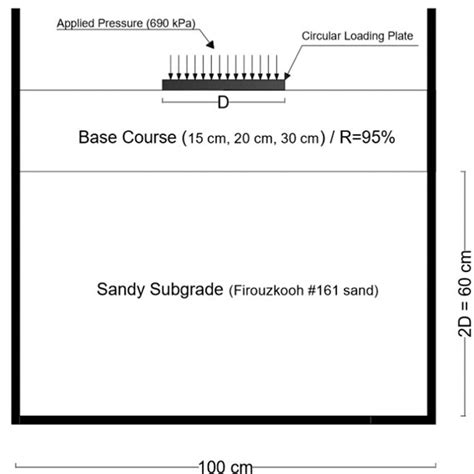 Applied Pressure (690 kPa)

Circular Loading Plate

D

Base Course (15 cm, 20 cm, 30 cm) / R=95%

Sandy Subgrade (Firouzkooh #161 sand)

2D = 60 cm

100 cm